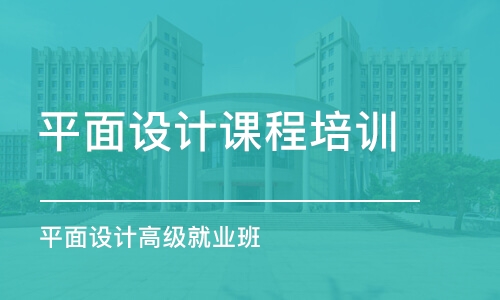 平面设计课程培训

平面设计高级就业班